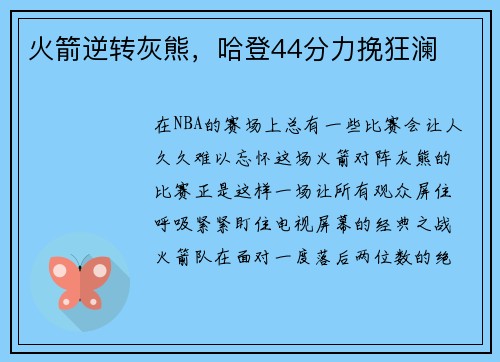 火箭逆转灰熊，哈登44分力挽狂澜

在NBA的赛场上总有一些比赛会让人久久难以忘怀这场火箭对阵灰熊的比赛正是这样一场让所有观众屏住呼吸紧紧盯住电视屏幕的经典之战火箭队在面对一度落后两位数的绝